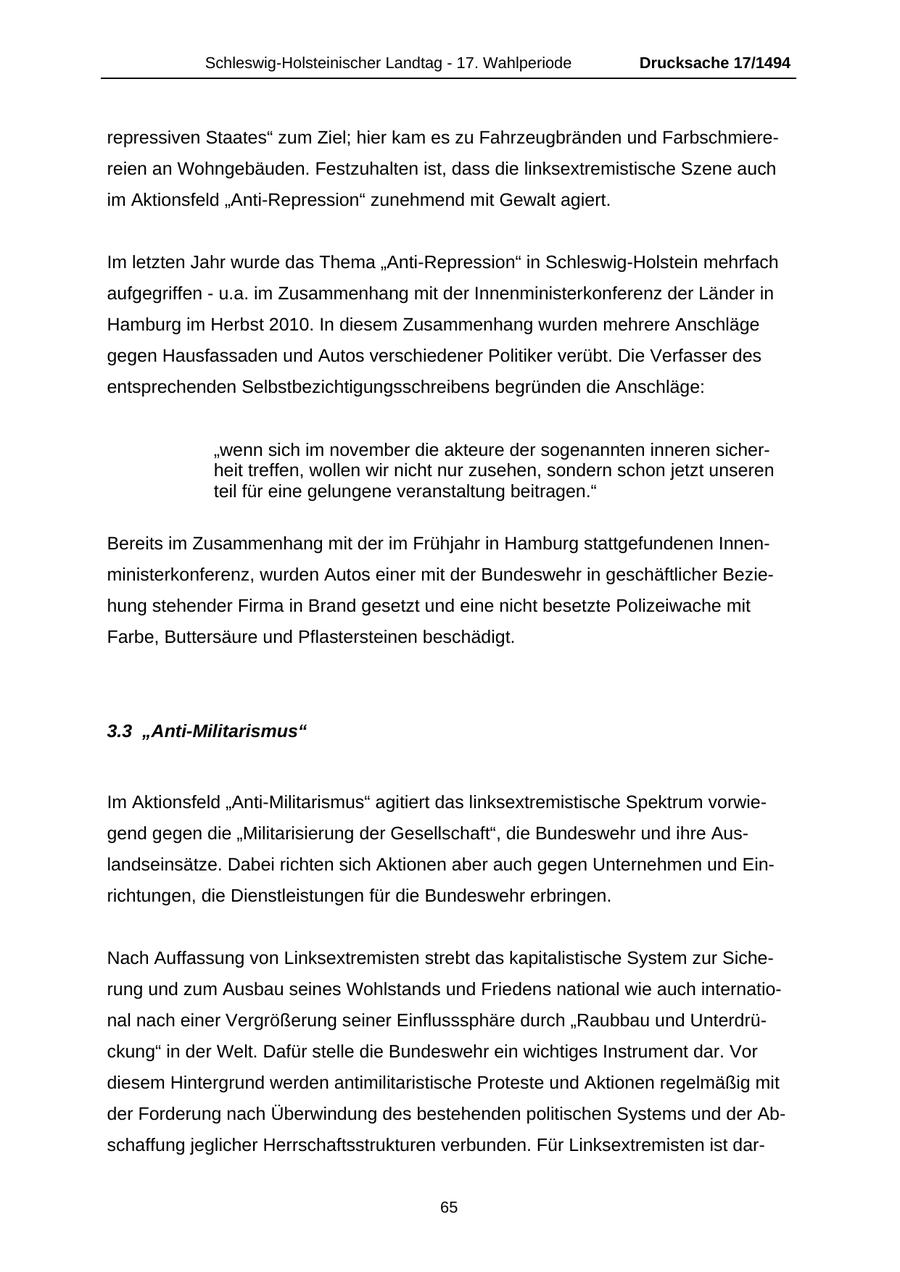 Schleswig-Holsteinischer Landtag - 17. Wahlperiode Drucksache 17/1494

repressiven Staates“ zum Ziel; hier kam es zu Fahrzeugbränden und Farbschmierereien an Wohngebäuden. Festzuhalten ist, dass die linksextremistische Szene auch im Aktionsfeld „Anti-Repression“ zunehmend mit Gewalt agiert.

Im letzten Jahr wurde das Thema „Anti-Repression“ in Schleswig-Holstein mehrfach aufgegriffen - u.a. im Zusammenhang mit der Innenministerkonferenz der Länder in Hamburg im Herbst 2010. In diesem Zusammenhang wurden mehrere Anschläge gegen Hausfassaden und Autos verschiedener Politiker verübt. Die Verfasser des entsprechenden Selbstbezichtigungsschreibens begründen die Anschläge:

„wenn sich im november die akteure der sogenannten inneren sicherheit treffen, wollen wir nicht nur zusehen, sondern schon jetzt unseren teil für eine gelungene veranstaltung beitragen.“

Bereits im Zusammenhang mit der im Frühjahr in Hamburg stattgefundenen Innenministerkonferenz, wurden Autos einer mit der Bundeswehr in geschäftlicher Beziehung stehender Firma in Brand gesetzt und eine nicht besetzte Polizeiwache mit Farbe, Buttersäure und Pflastersteinen beschädigt.

3.3 „Anti-Militarismus“

Im Aktionsfeld „Anti-Militarismus“ agitiert das linksextremistische Spektrum vorwiegend gegen die „Militarisierung der Gesellschaft“, die Bundeswehr und ihre Auslandseinsätze. Dabei richten sich Aktionen aber auch gegen Unternehmen und Einrichtungen, die Dienstleistungen für die Bundeswehr erbringen.

Nach Auffassung von Linksextremisten strebt das kapitalistische System zur Sicherung und zum Ausbau seines Wohlstands und Friedens national wie auch international nach einer Vergrößerung seiner Einflusssphäre durch „Raubbau und Unterdrückung“ in der Welt. Dafür stelle die Bundeswehr ein wichtiges Instrument dar. Vor diesem Hintergrund werden antimilitaristische Proteste und Aktionen regelmäßig mit der Forderung nach Überwindung des bestehenden politischen Systems und der Abschaffung jeglicher Herrschaftsstrukturen verbunden. Für Linksextremisten ist dar-

65